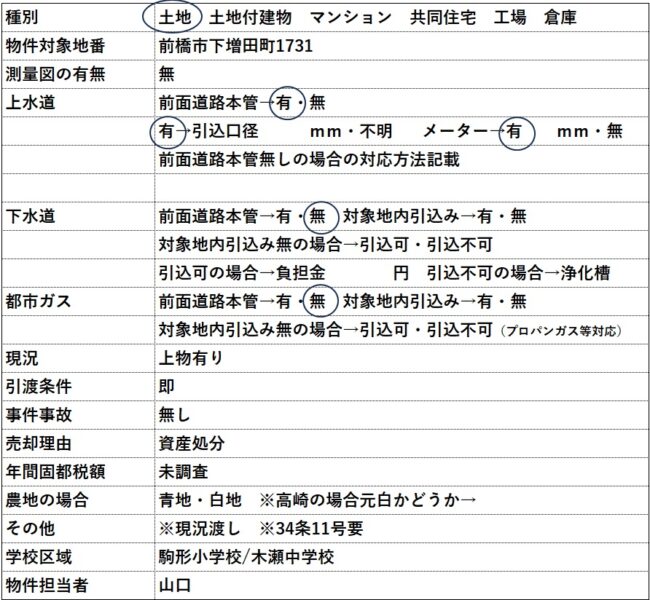 | 種別 | 土地　土地付建物　マンション　共同住宅　工場　倉庫 |
|---|---|
| 物件対象地番 | 前橋市下増田町1731 |
| 測量図の有無 | 無 |
| 上水道 | 前面道路本管→有・無 |
| | 有→引込口径　　mm・不明　メーター→有　　mm・無 |
| | 前面道路本管無しの場合の対応方法記載 |
| | |
| 下水道 | 前面道路本管→有・無　対象地内引込み→有・無 |
| | 対象地内引込み無の場合→引込可・引込不可 |
| | 引込可の場合→負担金　　　円　引込不可の場合→浄化槽 |
| 都市ガス | 前面道路本管→有・無　対象地内引込み→有・無 |
| | 対象地内引込み無の場合→引込可・引込不可（プロパンガス等対応） |
| 現況 | 上物有り |
| 引渡条件 | 即 |
| 事件事故 | 無し |
| 売却理由 | 資産処分 |
| 年間固都税額 | 未調査 |
| 農地の場合 | 青地・白地　※高崎の場合元白かどうか→ |
| その他 | ※現況渡し　※34条11号要 |
| 学校区域 | 駒形小学校/木瀬中学校 |
| 物件担当者 | 山口 |